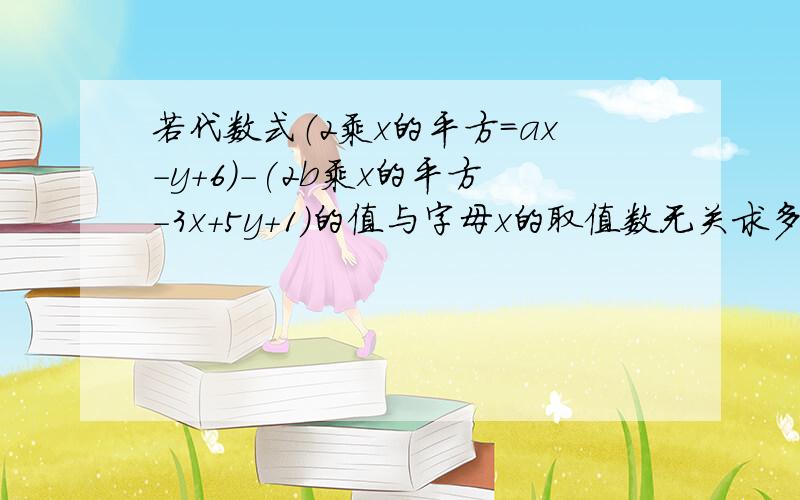 若代数式(2乘x的平方=ax-y+6)-(2b乘x的平方-3x+5y+1)的值与字母x的取值数无关求多